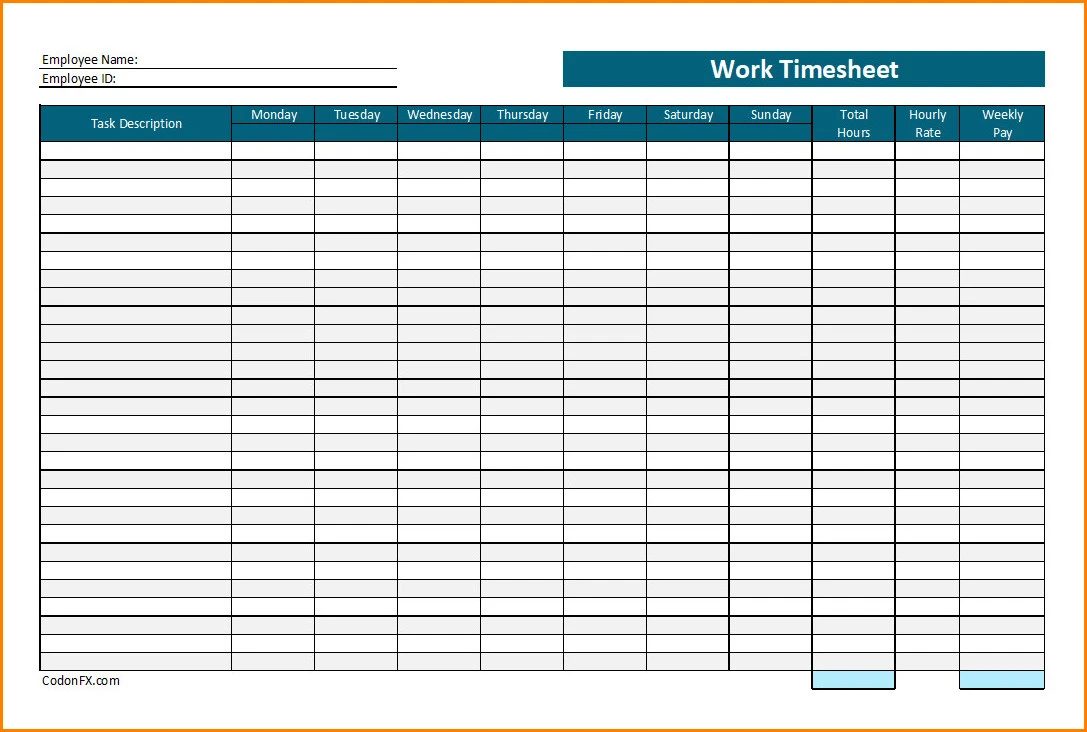 Employee Name:
Employee ID:

Work Timesheet

| Task Description | Monday | Tuesday | Wednesday | Thursday | Friday | Saturday | Sunday | Total Hours | Hourly Rate | Weekly Pay |
|---|---|---|---|---|---|---|---|---|---|---|
| | | | | | | | | | | |

CodonFX.com